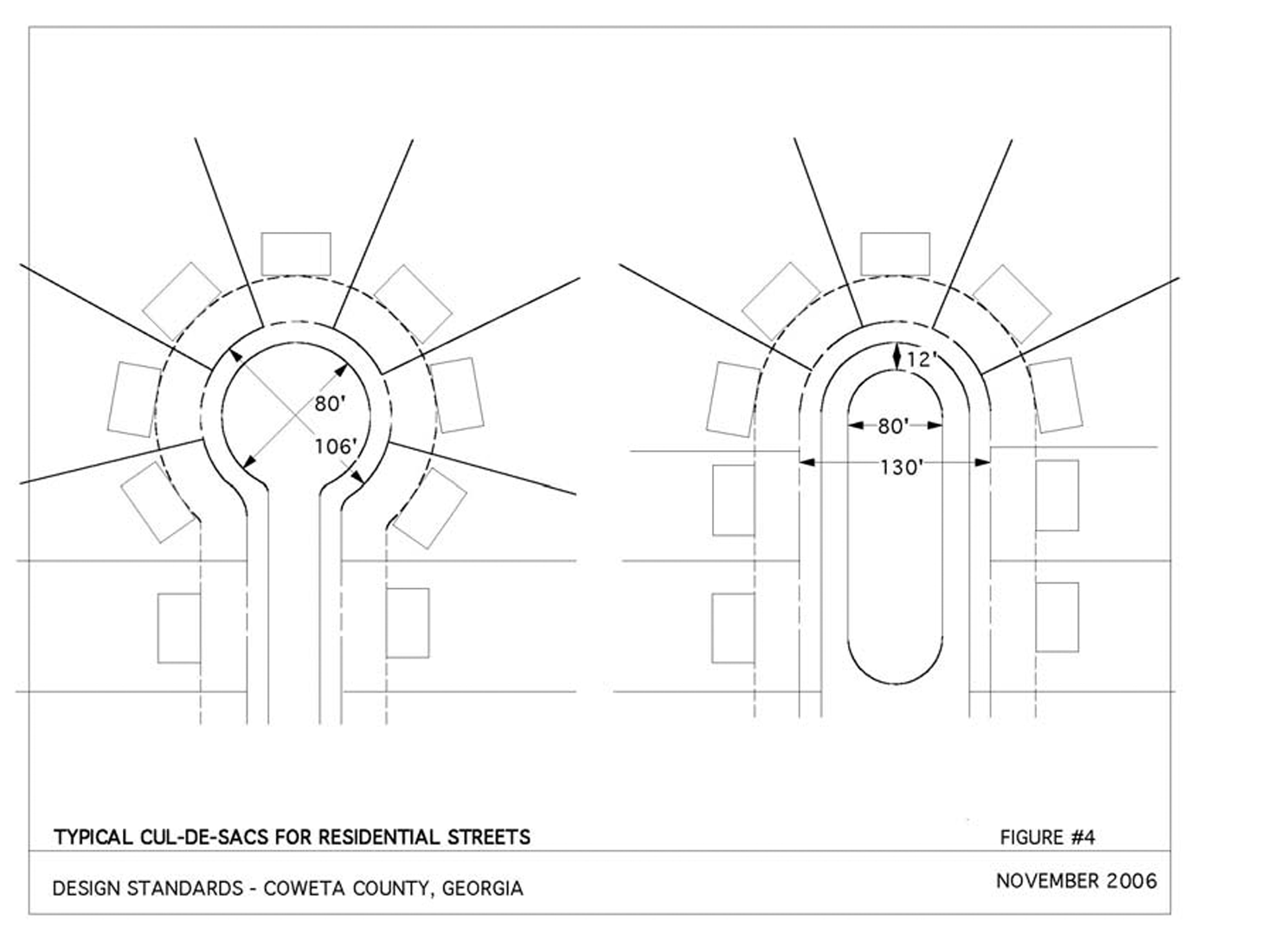 80'
106'

12'
80'
130'

TYPICAL CUL-DE-SACS FOR RESIDENTIAL STREETS

FIGURE #4

DESIGN STANDARDS - COWETA COUNTY, GEORGIA

NOVEMBER 2006